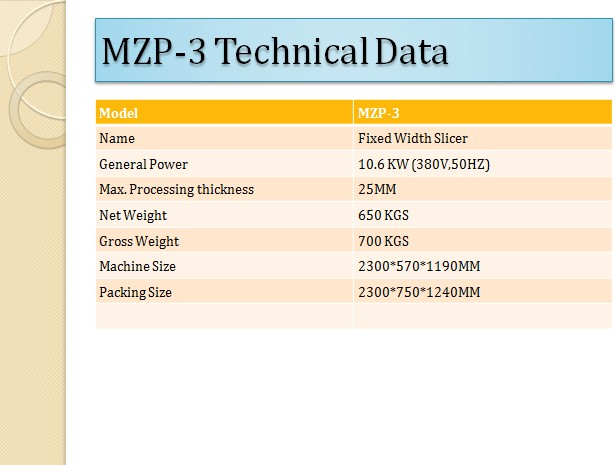 MZP-3 Technical Data

| Model | MZP-3 |
|---|---|
| Name | Fixed Width Slicer |
| General Power | 10.6 KW (380V,50HZ) |
| Max. Processing thickness | 25MM |
| Net Weight | 650 KGS |
| Gross Weight | 700 KGS |
| Machine Size | 2300\*570\*1190MM |
| Packing Size | 2300\*750\*1240MM |
| | |